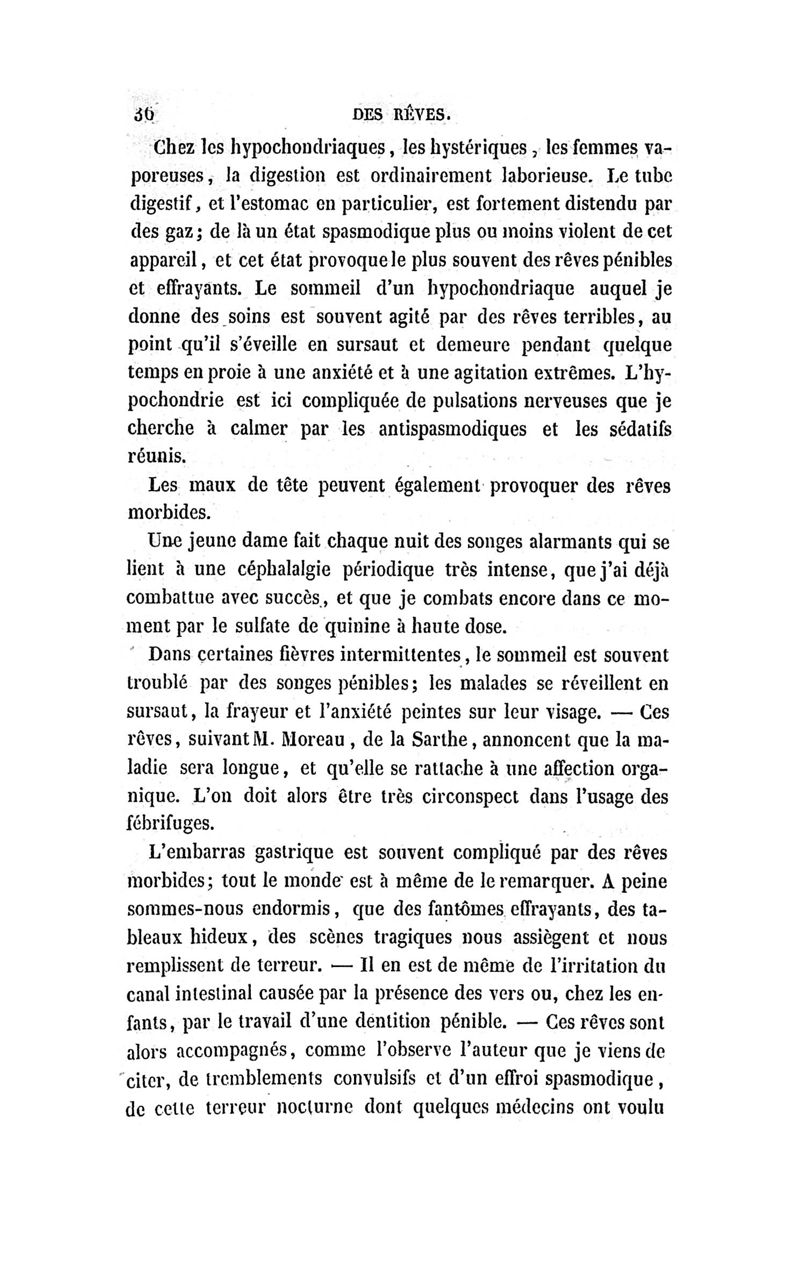 36 DES RÊVES.

Chez les hypochondriaques, les hystériques, les femmes vaporeuses, la digestion est ordinairement laborieuse. Le tube digestif, et l'estomac en particulier, est fortement distendu par des gaz; de là un état spasmodique plus ou moins violent de cet appareil, et cet état provoque le plus souvent des rêves pénibles et effrayants. Le sommeil d'un hypochondriaque auquel je donne des soins est souvent agité par des rêves terribles, au point qu'il s'éveille en sursaut et demeure pendant quelque temps en proie à une anxiété et à une agitation extrêmes. L'hypochondrie est ici compliquée de pulsations nerveuses que je cherche à calmer par les antispasmodiques et les sédatifs réunis.

Les maux de tête peuvent également provoquer des rêves morbides.

Une jeune dame fait chaque nuit des songes alarmants qui se lient à une céphalalgie périodique très intense, que j'ai déjà combattue avec succès, et que je combats encore dans ce moment par le sulfate de quinine à haute dose.

Dans certaines fièvres intermittentes, le sommeil est souvent troublé par des songes pénibles; les malades se réveillent en sursaut, la frayeur et l'anxiété peintes sur leur visage. — Ces rêves, suivant M. Moreau, de la Sarthe, annoncent que la maladie sera longue, et qu'elle se rattache à une affection organique. L'on doit alors être très circonspect dans l'usage des fébrifuges.

L'embarras gastrique est souvent compliqué par des rêves morbides; tout le monde est à même de le remarquer. A peine sommes-nous endormis, que des fantômes effrayants, des tableaux hideux, des scènes tragiques nous assiègent et nous remplissent de terreur. — Il en est de même de l'irritation du canal intestinal causée par la présence des vers ou, chez les enfants, par le travail d'une dentition pénible. — Ces rêves sont alors accompagnés, comme l'observe l'auteur que je viens de citer, de tremblements convulsifs et d'un effroi spasmodique, de cette terreur nocturne dont quelques médecins ont voulu